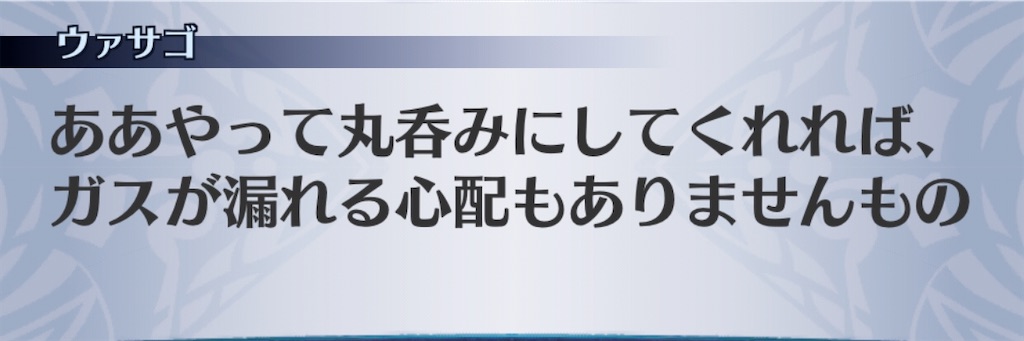 ウァサゴ

ああやって丸呑みにしてくれれば、ガスが漏れる心配もありませんもの